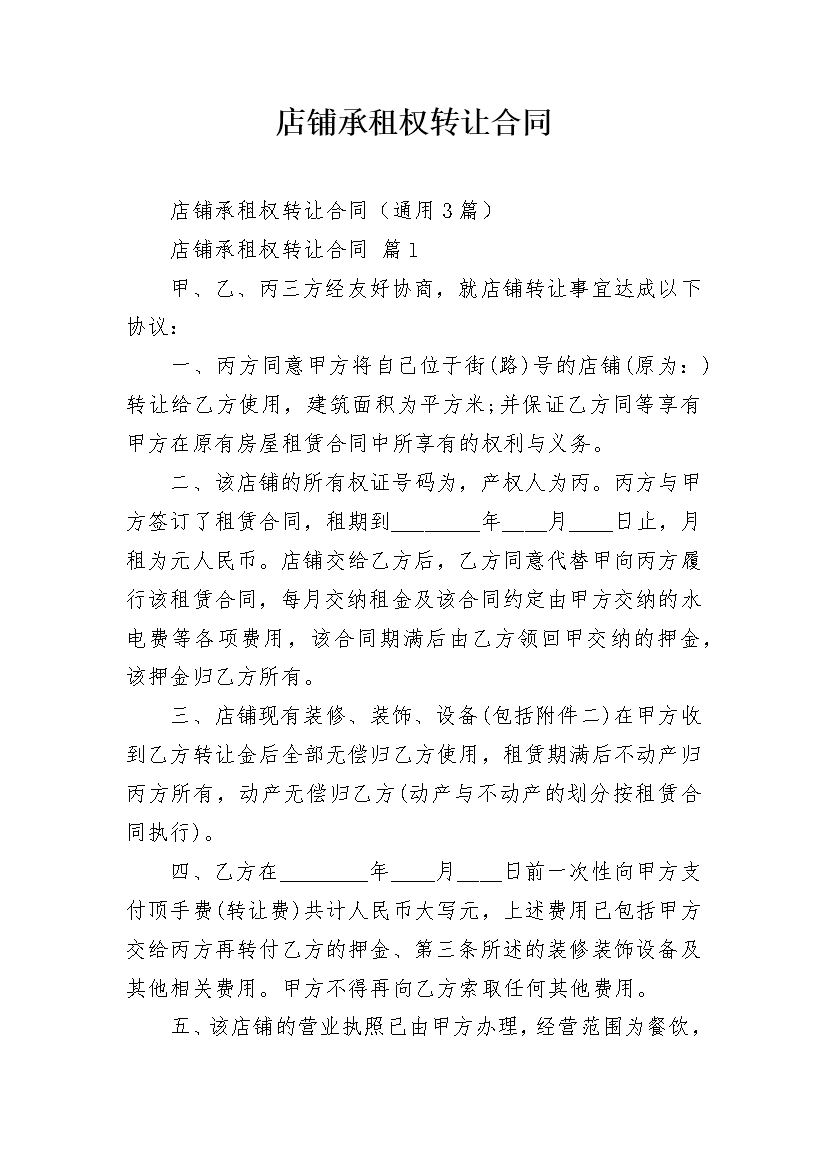 店铺承租权转让合同

店铺承租权转让合同（通用3篇）

店铺承租权转让合同 篇1

甲、乙、丙三方经友好协商，就店铺转让事宜达成以下协议：

一、丙方同意甲方将自己位于街(路)号的店铺(原为：)转让给乙方使用，建筑面积为平方米;并保证乙方同等享有甲方在原有房屋租赁合同中所享有的权利与义务。

二、该店铺的所有权证号码为，产权人为丙。丙方与甲方签订了租赁合同，租期到________年____月____日止，月租为元人民币。店铺交给乙方后，乙方同意代替甲向丙方履行该租赁合同，每月交纳租金及该合同约定由甲方交纳的水电费等各项费用，该合同期满后由乙方领回甲交纳的押金，该押金归乙方所有。

三、店铺现有装修、装饰、设备(包括附件二)在甲方收到乙方转让金后全部无偿归乙方使用，租赁期满后不动产归丙方所有，动产无偿归乙方(动产与不动产的划分按租赁合同执行)。

四、乙方在________年____月____日前一次性向甲方支付顶手费(转让费)共计人民币大写元，上述费用已包括甲方交给丙方再转付乙方的押金、第三条所述的装修装饰设备及其他相关费用。甲方不得再向乙方索取任何其他费用。

五、该店铺的营业执照已由甲方办理，经营范围为餐饮，